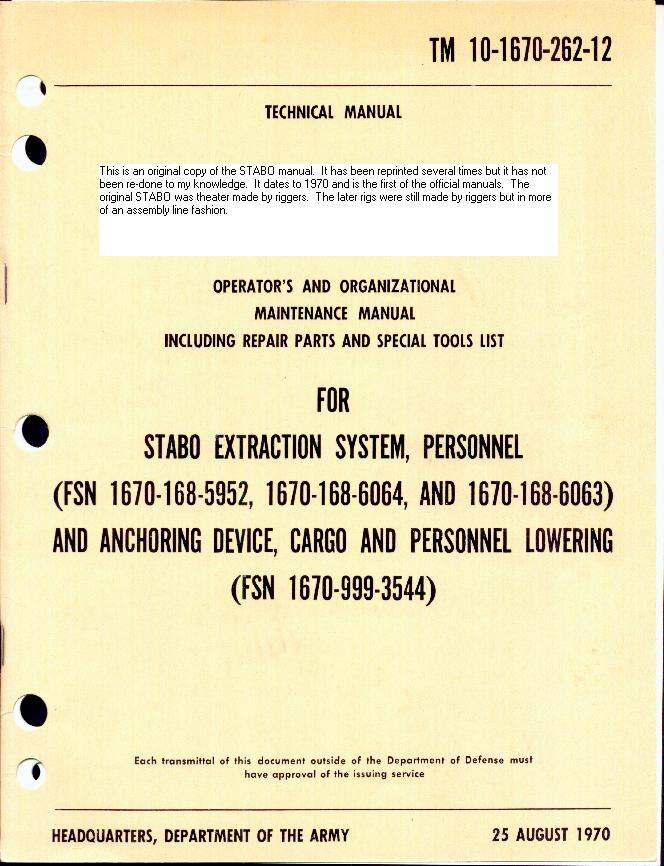 TM 10-1670-262-12

TECHNICAL MANUAL

This is an original copy of the STABO manual. It has been reprinted several times but it has not been re-done to my knowledge. It dates to 1970 and is the first of the official manuals. The original STABO was theater made by riggers. The later rigs were still made by riggers but in more of an assembly line fashion.

OPERATOR'S AND ORGANIZATIONAL MAINTENANCE MANUAL INCLUDING REPAIR PARTS AND SPECIAL TOOLS LIST

FOR

STABO EXTRACTION SYSTEM, PERSONNEL (FSN 1670-168-5952, 1670-168-6064, AND 1670-168-6063) AND ANCHORING DEVICE, CARGO AND PERSONNEL LOWERING (FSN 1670-999-3544)

Each transmittal of this document outside of the Department of Defense must have approval of the issuing service

HEADQUARTERS, DEPARTMENT OF THE ARMY

25 AUGUST 1970